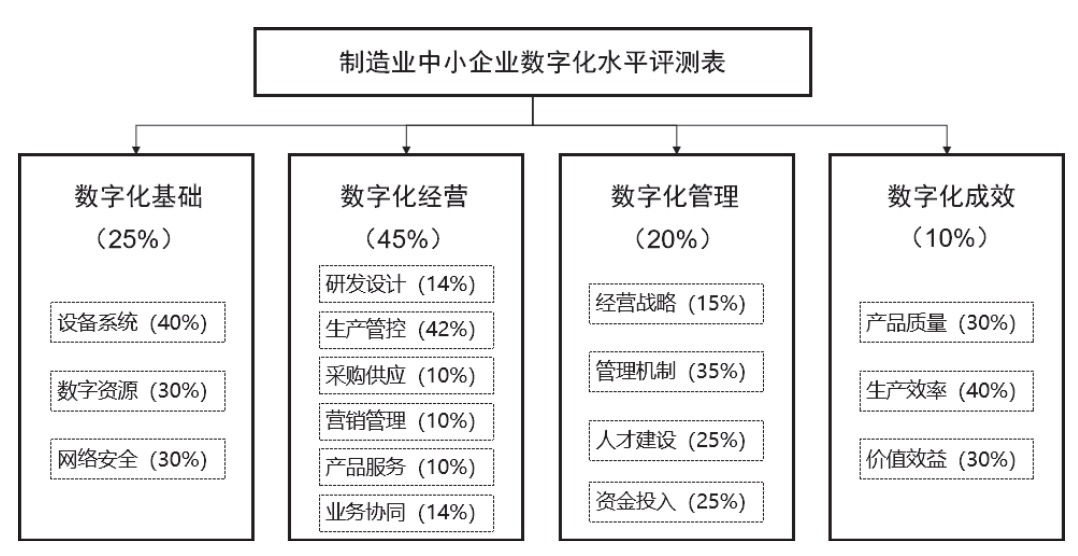 制造业中小企业数字化水平评测表

数字化基础
（25%）

设备系统（40%）

数字资源（30%）

网络安全（30%）

数字化经营
（45%）

研发设计（14%）

生产管控（42%）

采购供应（10%）

营销管理（10%）

产品服务（10%）

业务协同（14%）

数字化管理
（20%）

经营战略（15%）

管理机制（35%）

人才建设（25%）

资金投入（25%）

数字化成效
（10%）

产品质量（30%）

生产效率（40%）

价值效益（30%）